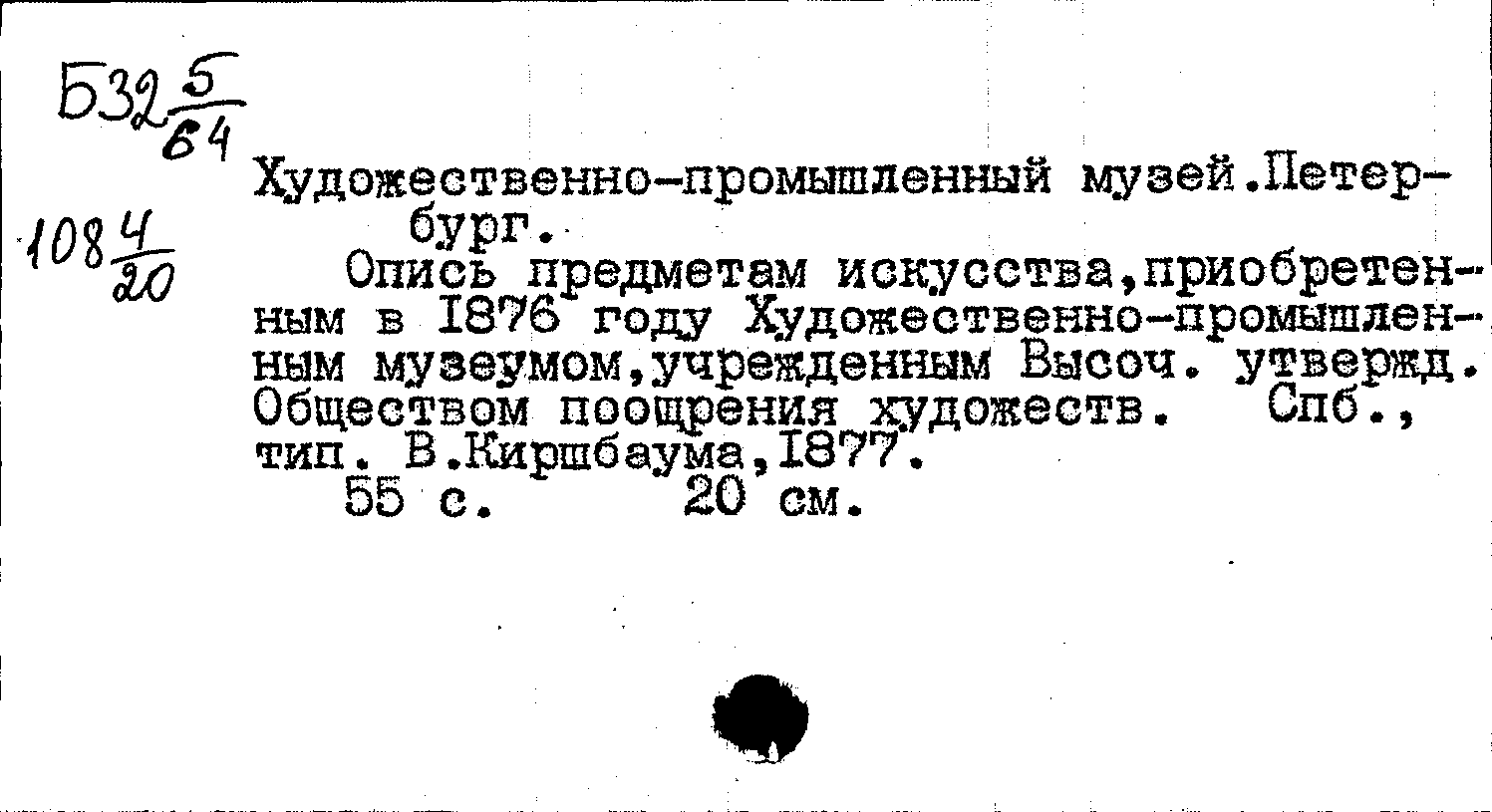 Б32 $\frac{5}{64}$

108 $\frac{4}{20}$

Художественно-промышленный музей.Петербург.

Опись предметам искусства,приобретенным в 1876 году Художественно-промышленным музеумом,учрежденным Высоч. утвержд. Обществом поощрения художеств. Спб., тип. В.Киршбаума,1877.

55 с. 20 см.